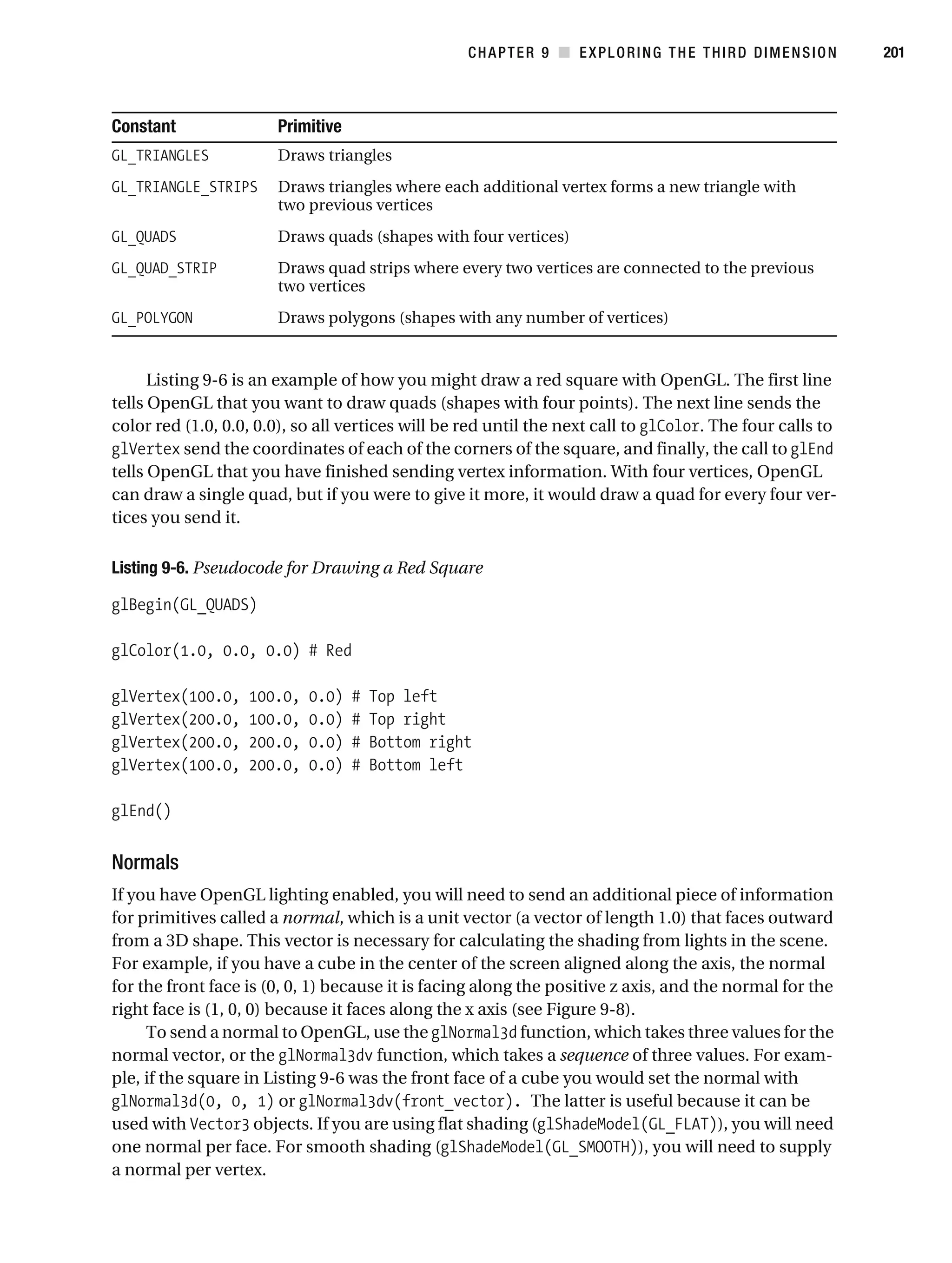 CHAPTER 9 ■ EXPLORING THE THIRD DIMENSION 201

| Constant | Primitive |
|---|---|
| GL_TRIANGLES | Draws triangles |
| GL_TRIANGLE_STRIPS | Draws triangles where each additional vertex forms a new triangle with two previous vertices |
| GL_QUADS | Draws quads (shapes with four vertices) |
| GL_QUAD_STRIP | Draws quad strips where every two vertices are connected to the previous two vertices |
| GL_POLYGON | Draws polygons (shapes with any number of vertices) |

Listing 9-6 is an example of how you might draw a red square with OpenGL. The first line tells OpenGL that you want to draw quads (shapes with four points). The next line sends the color red (1.0, 0.0, 0.0), so all vertices will be red until the next call to glColor. The four calls to glVertex send the coordinates of each of the corners of the square, and finally, the call to glEnd tells OpenGL that you have finished sending vertex information. With four vertices, OpenGL can draw a single quad, but if you were to give it more, it would draw a quad for every four vertices you send it.

Listing 9-6. Pseudocode for Drawing a Red Square

glBegin(GL_QUADS)

glColor(1.0, 0.0, 0.0) # Red

glVertex(100.0, 100.0, 0.0) # Top left
glVertex(200.0, 100.0, 0.0) # Top right
glVertex(200.0, 200.0, 0.0) # Bottom right
glVertex(100.0, 200.0, 0.0) # Bottom left

glEnd()

Normals

If you have OpenGL lighting enabled, you will need to send an additional piece of information for primitives called a normal, which is a unit vector (a vector of length 1.0) that faces outward from a 3D shape. This vector is necessary for calculating the shading from lights in the scene. For example, if you have a cube in the center of the screen aligned along the axis, the normal for the front face is (0, 0, 1) because it is facing along the positive z axis, and the normal for the right face is (1, 0, 0) because it faces along the x axis (see Figure 9-8).

To send a normal to OpenGL, use the glNormal3d function, which takes three values for the normal vector, or the glNormal3dv function, which takes a sequence of three values. For example, if the square in Listing 9-6 was the front face of a cube you would set the normal with glNormal3d(0, 0, 1) or glNormal3dv(front_vector). The latter is useful because it can be used with Vector3 objects. If you are using flat shading (glShadeModel(GL_FLAT)), you will need one normal per face. For smooth shading (glShadeModel(GL_SMOOTH)), you will need to supply a normal per vertex.